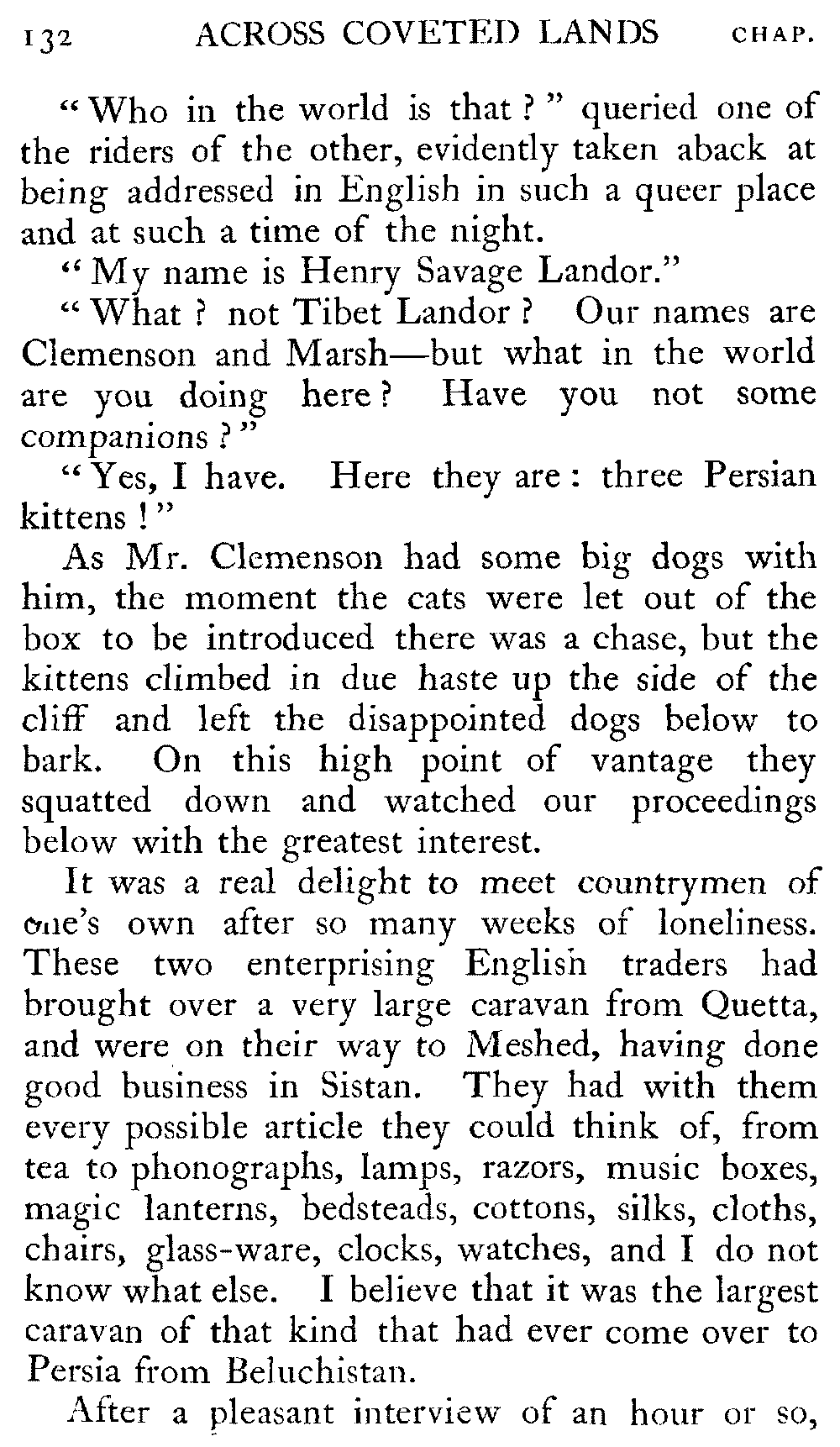 132 ACROSS COVETED LANDS CHAP.

"Who in the world is that?" queried one of the riders of the other, evidently taken aback at being addressed in English in such a queer place and at such a time of the night.

"My name is Henry Savage Landor."

"What? not Tibet Landor? Our names are Clemenson and Marsh—but what in the world are you doing here? Have you not some companions?"

"Yes, I have. Here they are: three Persian kittens!"

As Mr. Clemenson had some big dogs with him, the moment the cats were let out of the box to be introduced there was a chase, but the kittens climbed in due haste up the side of the cliff and left the disappointed dogs below to bark. On this high point of vantage they squatted down and watched our proceedings below with the greatest interest.

It was a real delight to meet countrymen of one's own after so many weeks of loneliness. These two enterprising English traders had brought over a very large caravan from Quetta, and were on their way to Meshed, having done good business in Sistan. They had with them every possible article they could think of, from tea to phonographs, lamps, razors, music boxes, magic lanterns, bedsteads, cottons, silks, cloths, chairs, glass-ware, clocks, watches, and I do not know what else. I believe that it was the largest caravan of that kind that had ever come over to Persia from Beluchistan.

After a pleasant interview of an hour or so,